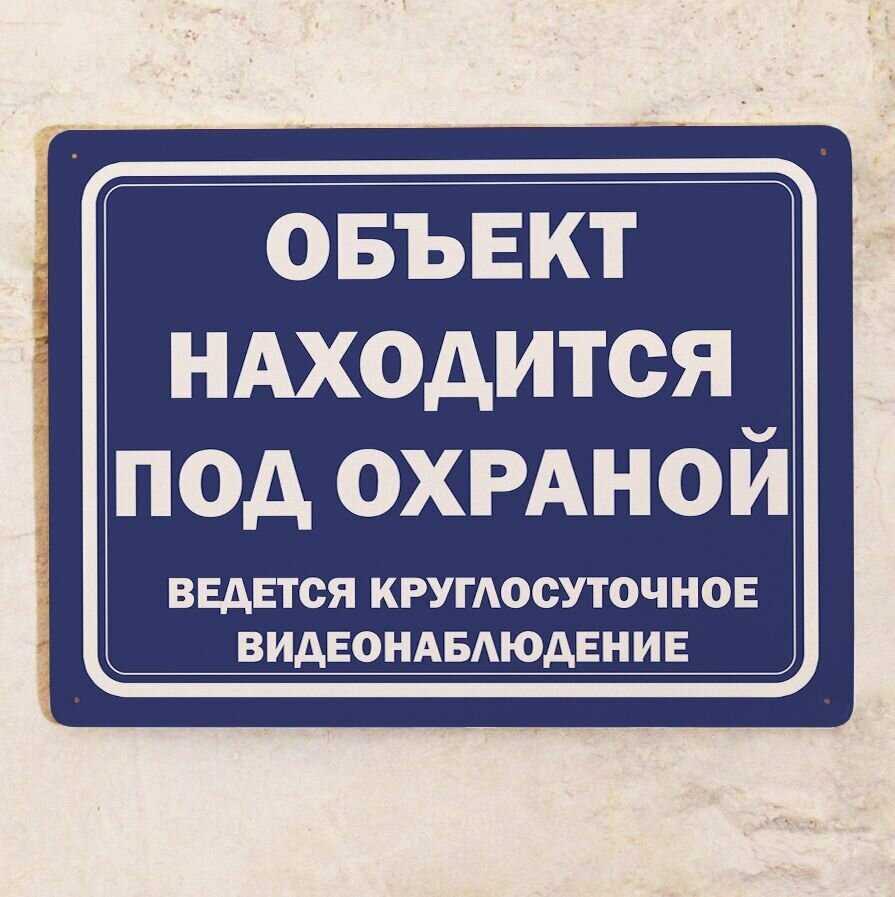 ОБЪЕКТ
НАХОДИТСЯ
ПОД ОХРАНОЙ

ВЕДЕТСЯ КРУГЛОСУТОЧНОЕ
ВИДЕОНАБЛЮДЕНИЕ